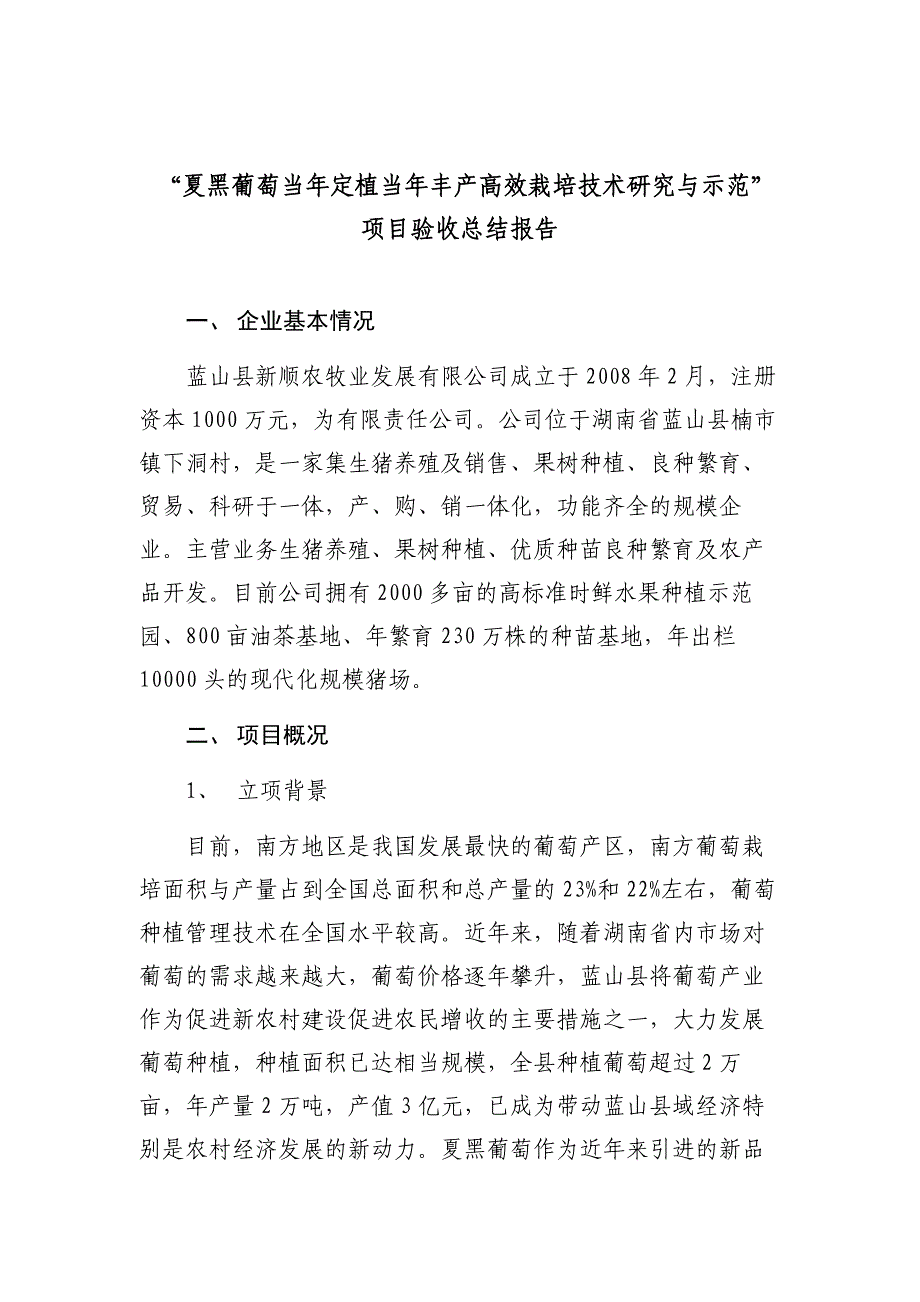 “夏黑葡萄当年定植当年丰产高效栽培技术研究与示范”
项目验收总结报告

一、 企业基本情况

蓝山县新顺农牧业发展有限公司成立于 2008 年 2 月，注册资本 1000 万元，为有限责任公司。公司位于湖南省蓝山县楠市镇下洞村，是一家集生猪养殖及销售、果树种植、良种繁育、贸易、科研于一体，产、购、销一体化，功能齐全的规模企业。主营业务生猪养殖、果树种植、优质种苗良种繁育及农产品开发。目前公司拥有 2000 多亩的高标准时鲜水果种植示范园、800 亩油茶基地、年繁育 230 万株的种苗基地，年出栏 10000 头的现代化规模猪场。

二、 项目概况

1、 立项背景

目前，南方地区是我国发展最快的葡萄产区，南方葡萄栽培面积与产量占到全国总面积和总产量的 23%和 22%左右，葡萄种植管理技术在全国水平较高。近年来，随着湖南省内市场对葡萄的需求越来越大，葡萄价格逐年攀升，蓝山县将葡萄产业作为促进新农村建设促进农民增收的主要措施之一，大力发展葡萄种植，种植面积已达相当规模，全县种植葡萄超过 2 万亩，年产量 2 万吨，产值 3 亿元，已成为带动蓝山县域经济特别是农村经济发展的新动力。夏黑葡萄作为近年来引进的新品